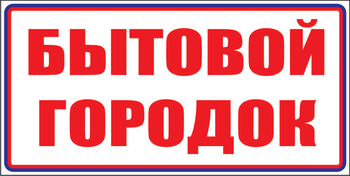 БЫТОВОЙ
ГОРОДОК